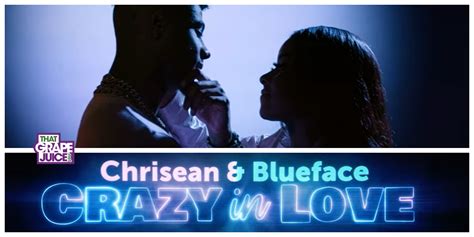 THAT GRAPE JUICE

Chrisean & Blueface
CRAZY in LOVE